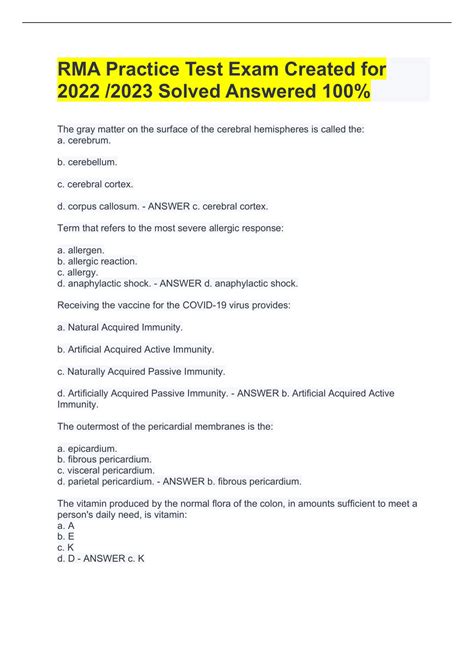 RMA Practice Test Exam Created for 2022 /2023 Solved Answered 100%

The gray matter on the surface of the cerebral hemispheres is called the:
a. cerebrum.

b. cerebellum.

c. cerebral cortex.

d. corpus callosum. - ANSWER c. cerebral cortex.

Term that refers to the most severe allergic response:

a. allergen.
b. allergic reaction.
c. allergy.
d. anaphylactic shock. - ANSWER d. anaphylactic shock.

Receiving the vaccine for the COVID-19 virus provides:

a. Natural Acquired Immunity.

b. Artificial Acquired Active Immunity.

c. Naturally Acquired Passive Immunity.

d. Artificially Acquired Passive Immunity. - ANSWER b. Artificial Acquired Active Immunity.

The outermost of the pericardial membranes is the:

a. epicardium.
b. fibrous pericardium.
c. visceral pericardium.
d. parietal pericardium. - ANSWER b. fibrous pericardium.

The vitamin produced by the normal flora of the colon, in amounts sufficient to meet a person's daily need, is vitamin:
a. A
b. E
c. K
d. D - ANSWER c. K